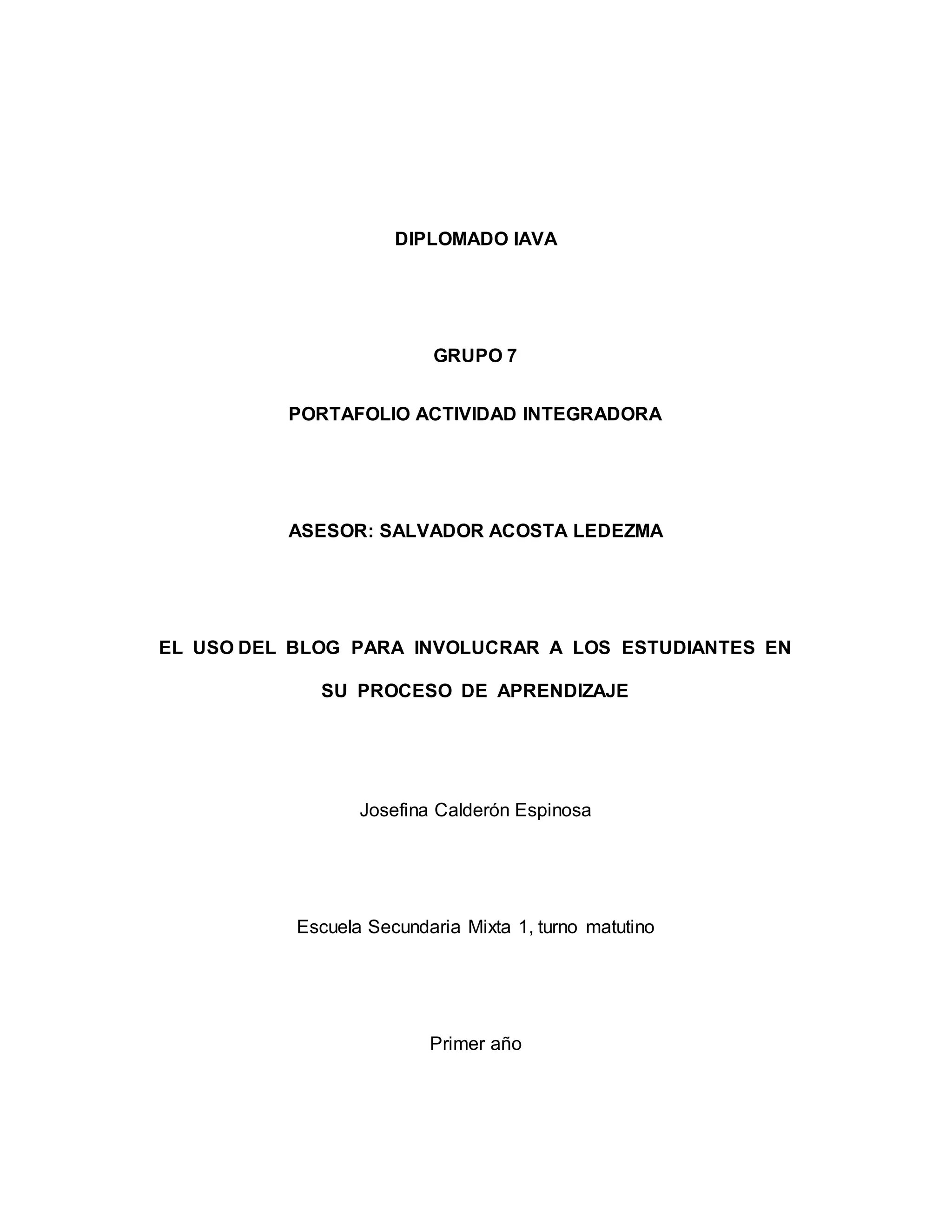 DIPLOMADO IAVA

GRUPO 7

PORTAFOLIO ACTIVIDAD INTEGRADORA

ASESOR: SALVADOR ACOSTA LEDEZMA

EL USO DEL BLOG PARA INVOLUCRAR A LOS ESTUDIANTES EN SU PROCESO DE APRENDIZAJE

Josefina Calderón Espinosa

Escuela Secundaria Mixta 1, turno matutino

Primer año